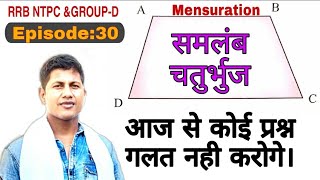 RRB NTPC &GROUP-D

Episode:30

Mensuration

A

B

समलंब चतुर्भुज

D

C

आज से कोई प्रश्न गलत नही करोगे।